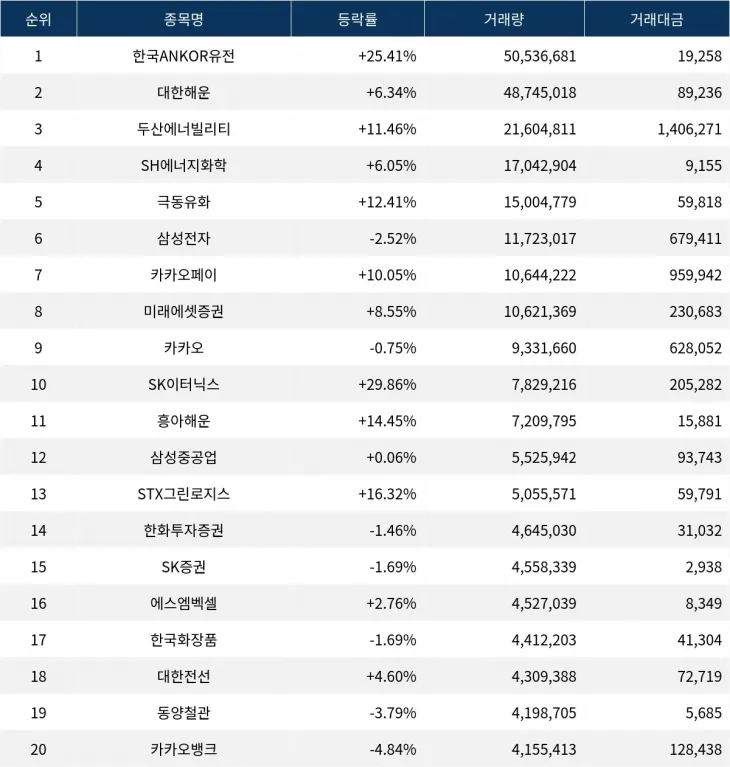 | 순위 | 종목명 | 등락률 | 거래량 | 거래대금 |
|---|---|---|---|---|
| 1 | 한국ANKOR유전 | +25.41% | 50,536,681 | 19,258 |
| 2 | 대한해운 | +6.34% | 48,745,018 | 89,236 |
| 3 | 두산에너빌리티 | +11.46% | 21,604,811 | 1,406,271 |
| 4 | SH에너지화학 | +6.05% | 17,042,904 | 9,155 |
| 5 | 극동유화 | +12.41% | 15,004,779 | 59,818 |
| 6 | 삼성전자 | -2.52% | 11,723,017 | 679,411 |
| 7 | 카카오페이 | +10.05% | 10,644,222 | 959,942 |
| 8 | 미래에셋증권 | +8.55% | 10,621,369 | 230,683 |
| 9 | 카카오 | -0.75% | 9,331,660 | 628,052 |
| 10 | SK이터닉스 | +29.86% | 7,829,216 | 205,282 |
| 11 | 흥아해운 | +14.45% | 7,209,795 | 15,881 |
| 12 | 삼성중공업 | +0.06% | 5,525,942 | 93,743 |
| 13 | STX그린로지스 | +16.32% | 5,055,571 | 59,791 |
| 14 | 한화투자증권 | -1.46% | 4,645,030 | 31,032 |
| 15 | SK증권 | -1.69% | 4,558,339 | 2,938 |
| 16 | 에스엠벡셀 | +2.76% | 4,527,039 | 8,349 |
| 17 | 한국화장품 | -1.69% | 4,412,203 | 41,304 |
| 18 | 대한전선 | +4.60% | 4,309,388 | 72,719 |
| 19 | 동양철관 | -3.79% | 4,198,705 | 5,685 |
| 20 | 카카오뱅크 | -4.84% | 4,155,413 | 128,438 |